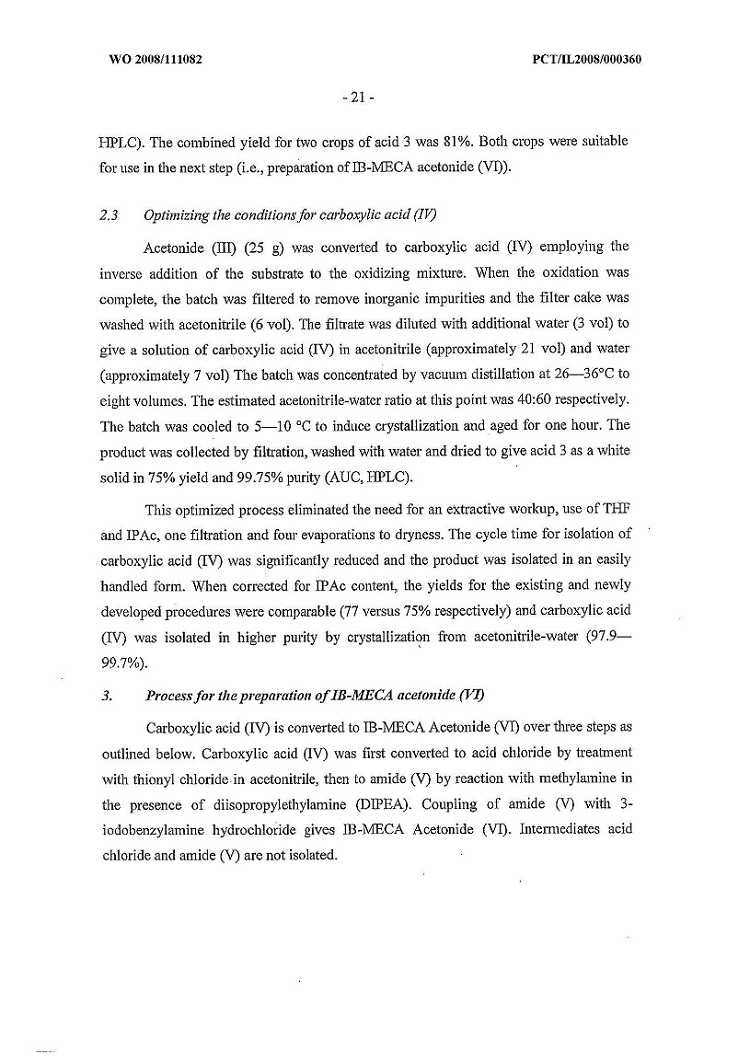 WO 2008/111082

PCT/IL2008/000360

- 21 -

HPLC). The combined yield for two crops of acid 3 was 81%. Both crops were suitable for use in the next step (i.e., preparation of IB-MECA acetonide (VI)).

2.3 Optimizing the conditions for carboxylic acid (IV)

Acetonide (III) (25 g) was converted to carboxylic acid (IV) employing the inverse addition of the substrate to the oxidizing mixture. When the oxidation was complete, the batch was filtered to remove inorganic impurities and the filter cake was washed with acetonitrile (6 vol). The filtrate was diluted with additional water (3 vol) to give a solution of carboxylic acid (IV) in acetonitrile (approximately 21 vol) and water (approximately 7 vol) The batch was concentrated by vacuum distillation at 26—36°C to eight volumes. The estimated acetonitrile-water ratio at this point was 40:60 respectively. The batch was cooled to 5—10 °C to induce crystallization and aged for one hour. The product was collected by filtration, washed with water and dried to give acid 3 as a white solid in 75% yield and 99.75% purity (AUC, HPLC).

This optimized process eliminated the need for an extractive workup, use of THF and IPAc, one filtration and four evaporations to dryness. The cycle time for isolation of carboxylic acid (IV) was significantly reduced and the product was isolated in an easily handled form. When corrected for IPAc content, the yields for the existing and newly developed procedures were comparable (77 versus 75% respectively) and carboxylic acid (IV) was isolated in higher purity by crystallization from acetonitrile-water (97.9—99.7%).

3. Process for the preparation of IB-MECA acetonide (VI)

Carboxylic acid (IV) is converted to IB-MECA Acetonide (VI) over three steps as outlined below. Carboxylic acid (IV) was first converted to acid chloride by treatment with thionyl chloride in acetonitrile, then to amide (V) by reaction with methylamine in the presence of diisopropylethylamine (DIPEA). Coupling of amide (V) with 3-iodobenzylamine hydrochloride gives IB-MECA Acetonide (VI). Intermediates acid chloride and amide (V) are not isolated.